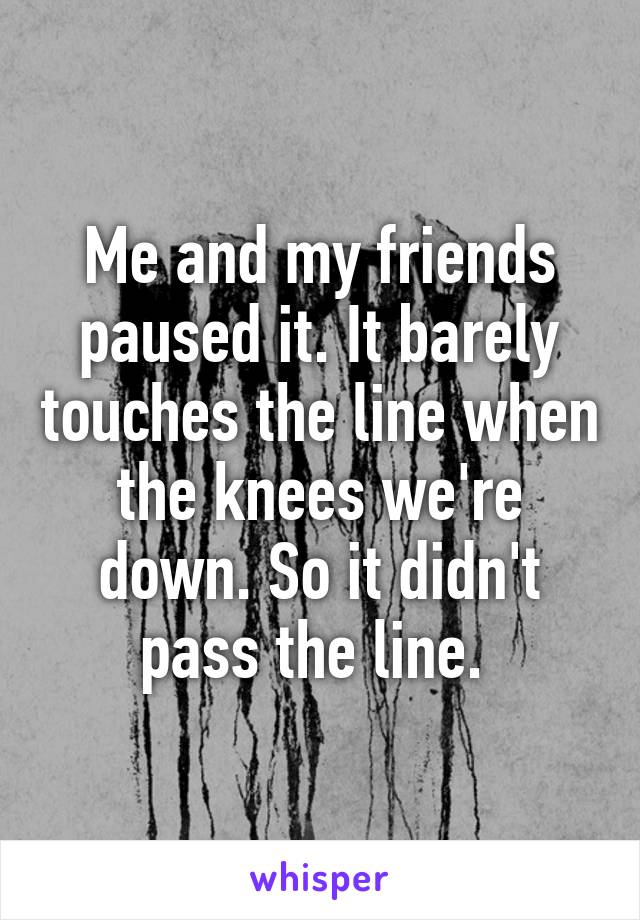 Me and my friends paused it. It barely touches the line when the knees we're down. So it didn't pass the line.

whisper